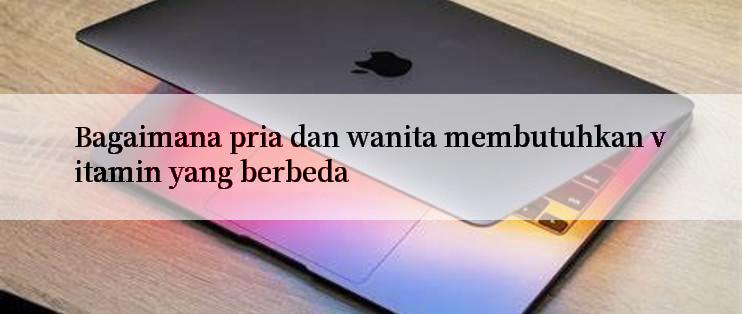 Bagaimana pria dan wanita membutuhkan v itamin yang berbeda